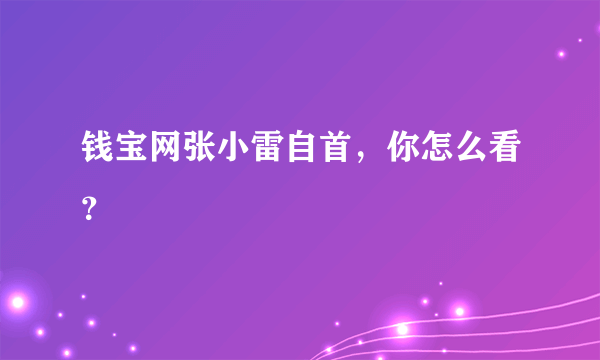 钱宝网张小雷自首，你怎么看？